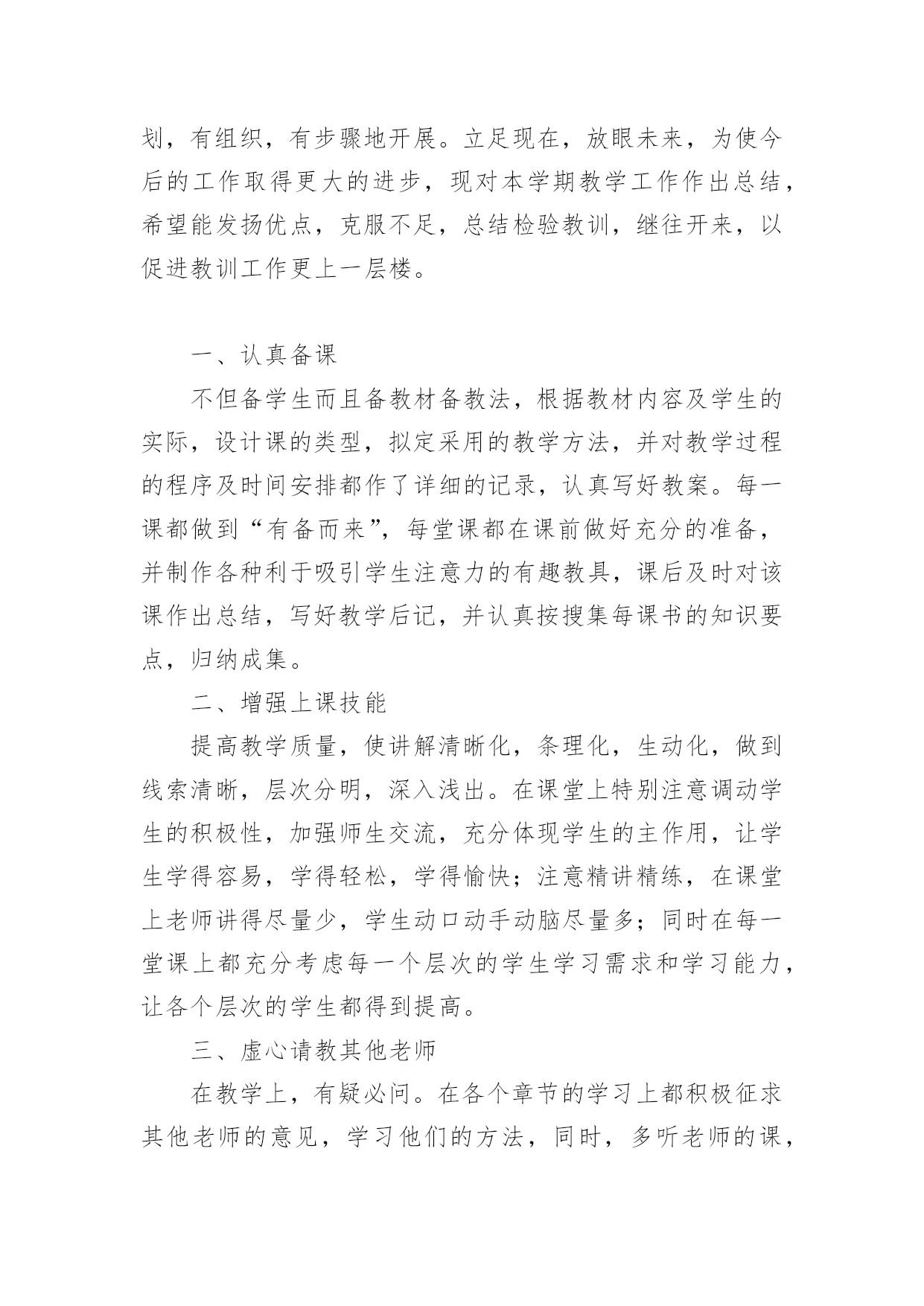 划，有组织，有步骤地开展。立足现在，放眼未来，为使今后的工作取得更大的进步，现对本学期教学工作作出总结，希望能发扬优点，克服不足，总结检验教训，继往开来，以促进教训工作更上一层楼。

一、认真备课

不但备学生而且备教材备教法，根据教材内容及学生的实际，设计课的类型，拟定采用的教学方法，并对教学过程的程序及时间安排都作了详细的记录，认真写好教案。每一课都做到“有备而来”，每堂课都在课前做好充分的准备，并制作各种利于吸引学生注意力的有趣教具，课后及时对该课作出总结，写好教学后记，并认真按搜集每课书的知识要点，归纳成集。

二、增强上课技能

提高教学质量，使讲解清晰化，条理化，生动化，做到线索清晰，层次分明，深入浅出。在课堂上特别注意调动学生的积极性，加强师生交流，充分体现学生的主作用，让学生学得容易，学得轻松，学得愉快；注意精讲精练，在课堂上老师讲得尽量少，学生动口动手动脑尽量多；同时在每一堂课上都充分考虑每一个层次的学生学习需求和学习能力，让各个层次的学生都得到提高。

三、虚心请教其他老师

在教学上，有疑必问。在各个章节的学习上都积极征求其他老师的意见，学习他们的方法，同时，多听老师的课，